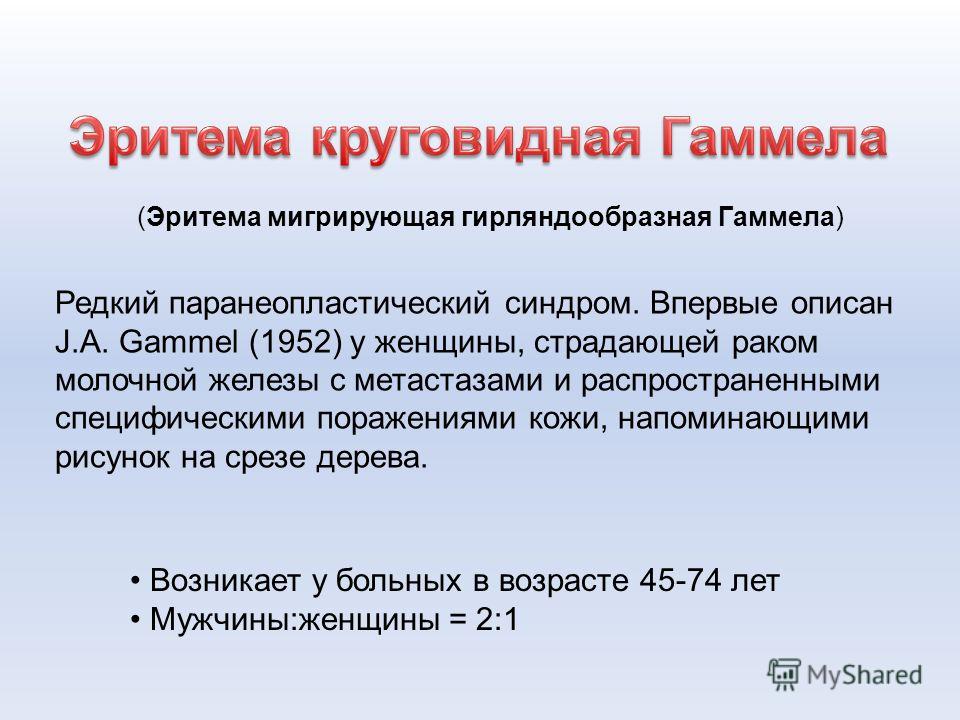 Эритема круговидная Гаммела

(Эритема мигрирующая гирляндообразная Гаммела)

Редкий паранеопластический синдром. Впервые описан J.A. Gammel (1952) у женщины, страдающей раком молочной железы с метастазами и распространенными специфическими поражениями кожи, напоминающими рисунок на срезе дерева.

• Возникает у больных в возрасте 45-74 лет
• Мужчины:женщины = 2:1

MyShared